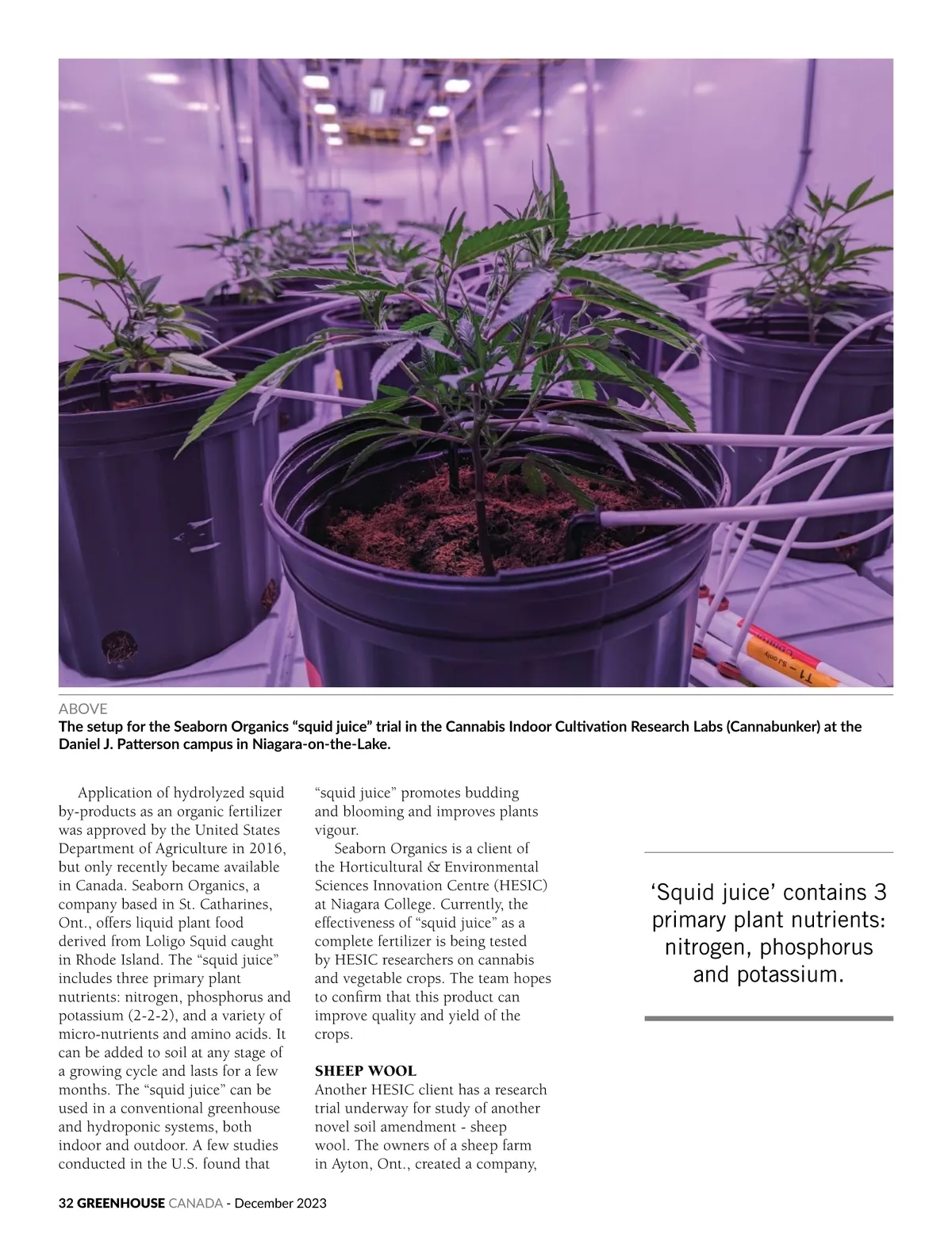 T1 – SJ only

ABOVE
The setup for the Seaborn Organics “squid juice” trial in the Cannabis Indoor Cultivation Research Labs (Cannabunker) at the Daniel J. Patterson campus in Niagara-on-the-Lake.

Application of hydrolyzed squid by-products as an organic fertilizer was approved by the United States Department of Agriculture in 2016, but only recently became available in Canada. Seaborn Organics, a company based in St. Catharines, Ont., offers liquid plant food derived from Loligo Squid caught in Rhode Island. The “squid juice” includes three primary plant nutrients: nitrogen, phosphorus and potassium (2-2-2), and a variety of micro-nutrients and amino acids. It can be added to soil at any stage of a growing cycle and lasts for a few months. The “squid juice” can be used in a conventional greenhouse and hydroponic systems, both indoor and outdoor. A few studies conducted in the U.S. found that “squid juice” promotes budding and blooming and improves plants vigour.

Seaborn Organics is a client of the Horticultural & Environmental Sciences Innovation Centre (HESIC) at Niagara College. Currently, the effectiveness of “squid juice” as a complete fertilizer is being tested by HESIC researchers on cannabis and vegetable crops. The team hopes to confirm that this product can improve quality and yield of the crops.

SHEEP WOOL
Another HESIC client has a research trial underway for study of another novel soil amendment - sheep wool. The owners of a sheep farm in Ayton, Ont., created a company,

‘Squid juice’ contains 3 primary plant nutrients: nitrogen, phosphorus and potassium.

32 GREENHOUSE CANADA - December 2023